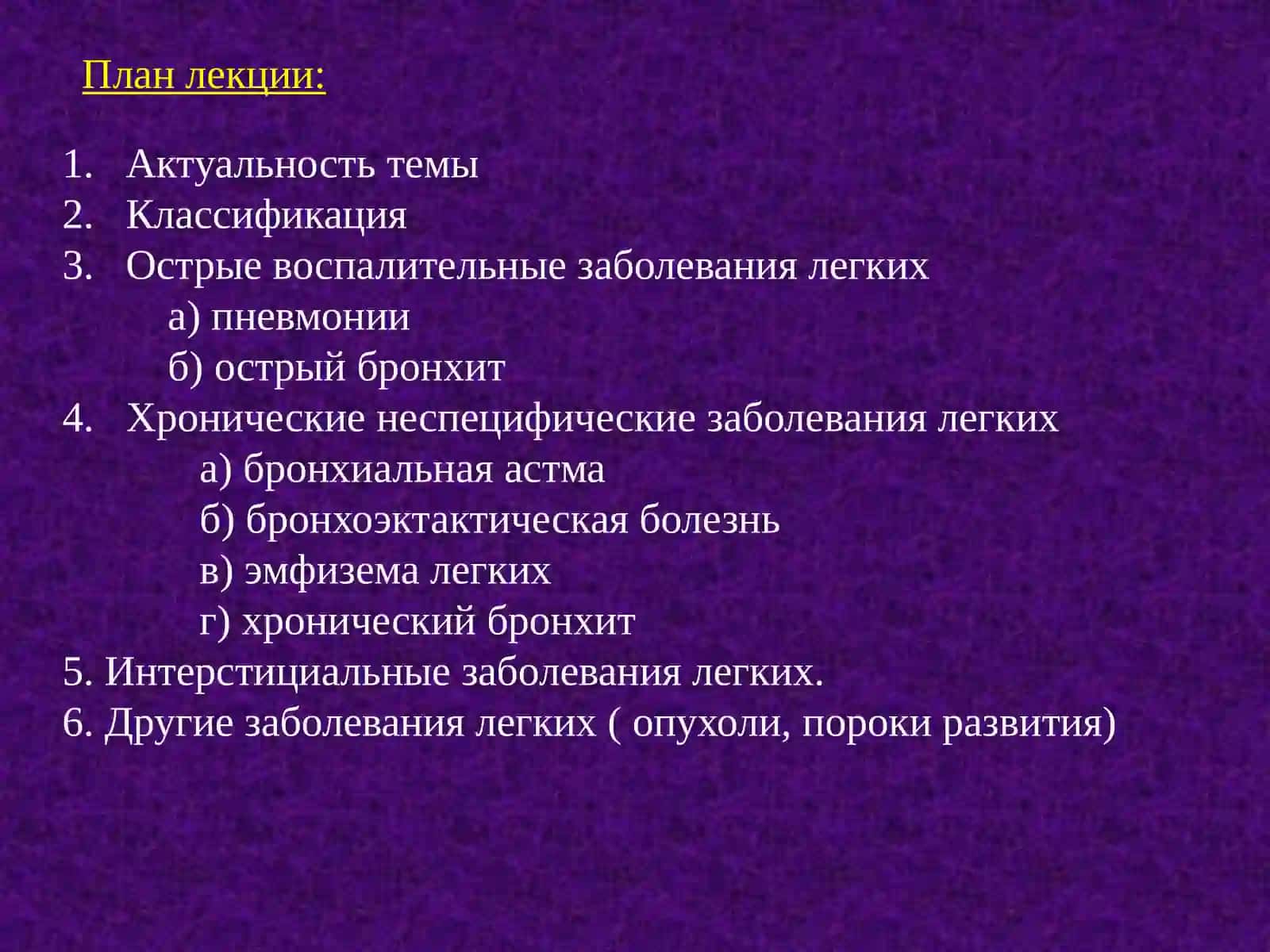 План лекции:

1. Актуальность темы
2. Классификация
3. Острые воспалительные заболевания легких
а) пневмонии
б) острый бронхит
4. Хронические неспецифические заболевания легких
а) бронхиальная астма
б) бронхоэктактическая болезнь
в) эмфизема легких
г) хронический бронхит
5. Интерстициальные заболевания легких.
6. Другие заболевания легких ( опухоли, пороки развития)